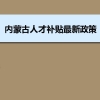 内蒙古人才补贴最新政策